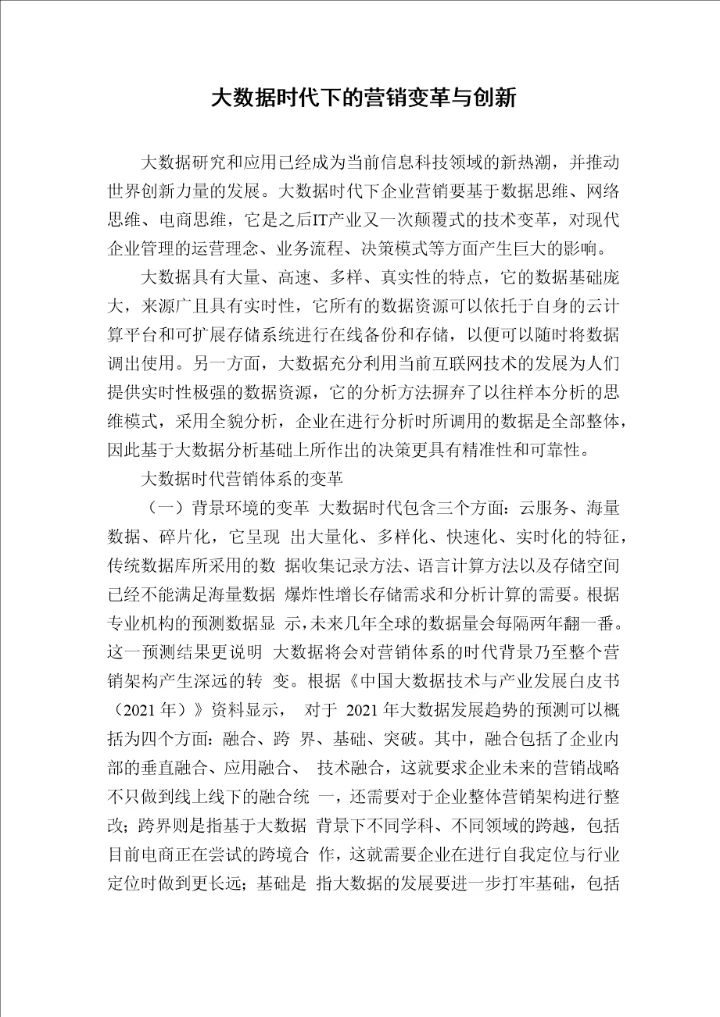 大数据时代下的营销变革与创新

大数据研究和应用已经成为当前信息科技领域的新热潮，并推动世界创新力量的发展。大数据时代下企业营销要基于数据思维、网络思维、电商思维，它是之后IT产业又一次颠覆式的技术变革，对现代企业管理的运营理念、业务流程、决策模式等方面产生巨大的影响。

大数据具有大量、高速、多样、真实性的特点，它的数据基础庞大，来源广且具有实时性，它所有的数据资源可以依托于自身的云计算平台和可扩展存储系统进行在线备份和存储，以便可以随时将数据调出使用。另一方面，大数据充分利用当前互联网技术的发展为人们提供实时性极强的数据资源，它的分析方法摒弃了以往样本分析的思维模式，采用全貌分析，企业在进行分析时所调用的数据是全部整体，因此基于大数据分析基础上所作出的决策更具有精准性和可靠性。

大数据时代营销体系的变革

（一）背景环境的变革 大数据时代包含三个方面：云服务、海量数据、碎片化，它呈现 出大量化、多样化、快速化、实时化的特征，传统数据库所采用的数 据收集记录方法、语言计算方法以及存储空间已经不能满足海量数据 爆炸性增长存储需求和分析计算的需要。根据专业机构的预测数据显 示，未来几年全球的数据量会每隔两年翻一番。这一预测结果更说明 大数据将会对营销体系的时代背景乃至整个营销架构产生深远的转 变。根据《中国大数据技术与产业发展白皮书（2021 年）》资料显示， 对于 2021 年大数据发展趋势的预测可以概括为四个方面：融合、跨 界、基础、突破。其中，融合包括了企业内部的垂直融合、应用融合、 技术融合，这就要求企业未来的营销战略不只做到线上线下的融合统 一，还需要对于企业整体营销架构进行整改；跨界则是指基于大数据 背景下不同学科、不同领域的跨越，包括目前电商正在尝试的跨境合 作，这就需要企业在进行自我定位与行业定位时做到更长远；基础是 指大数据的发展要进一步打牢基础，包括